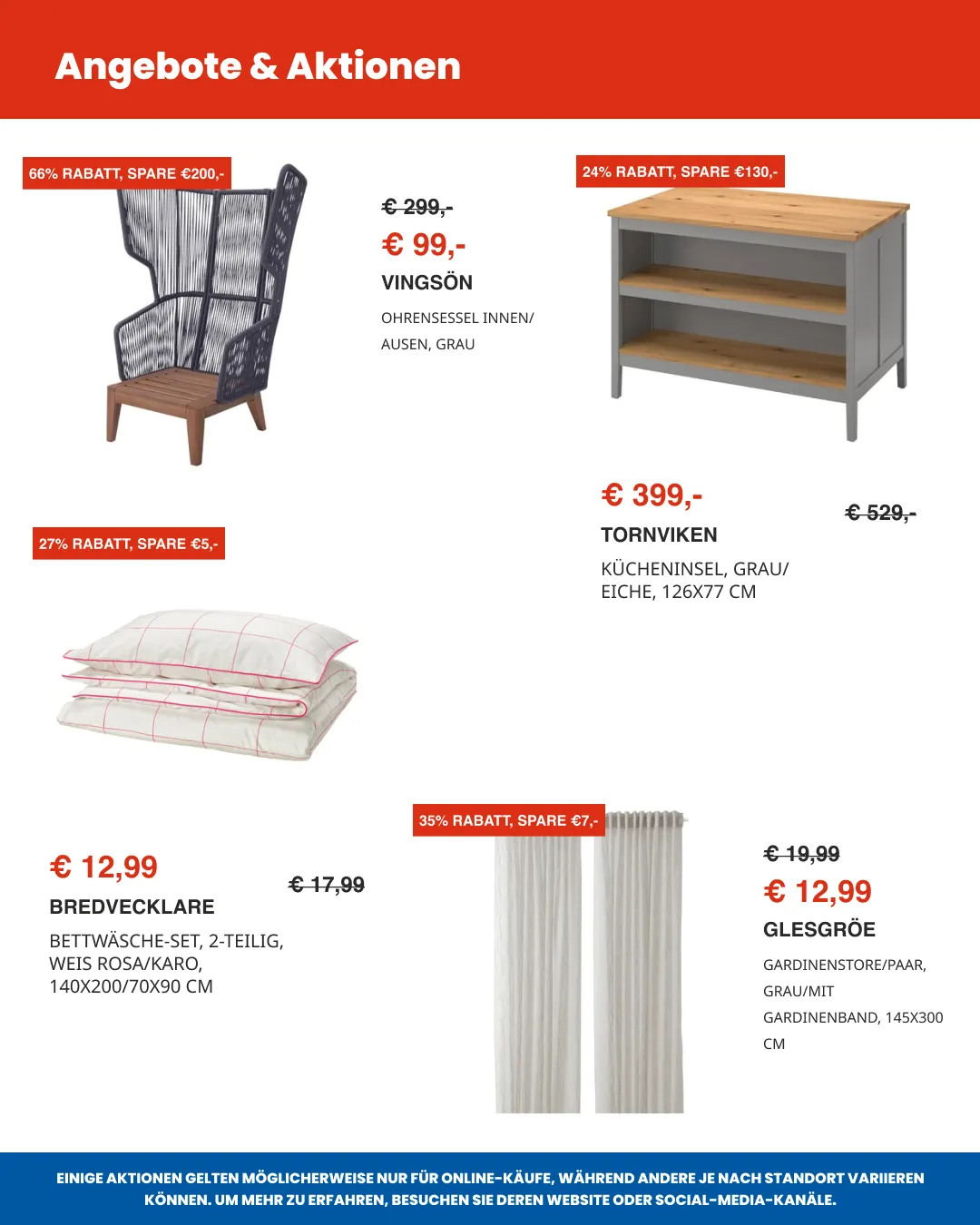 Angebote & Aktionen

66% RABATT, SPARE €200,-

€ 299,-

€ 99,-

VINGSÖN

OHRENSESSEL INNEN/ AUSEN, GRAU

24% RABATT, SPARE €130,-

€ 399,-

€ 529,-

TORNVIKEN

KÜCHENINSEL, GRAU/ EICHE, 126X77 CM

27% RABATT, SPARE €5,-

€ 12,99

€ 17,99

BREDVECKLARE

BETTWÄSCHE-SET, 2-TEILIG, WEIS ROSA/KARO, 140X200/70X90 CM

35% RABATT, SPARE €7,-

€ 19,99

€ 12,99

GLESGRÖE

GARDINENSTORE/PAAR, GRAU/MIT GARDINENBAND, 145X300 CM

EINIGE AKTIONEN GELTEN MÖGLICHERWEISE NUR FÜR ONLINE-KÄUFE, WÄHREND ANDERE JE NACH STANDORT VARIIEREN KÖNNEN. UM MEHR ZU ERFAHREN, BESUCHEN SIE DEREN WEBSITE ODER SOCIAL-MEDIA-KANÄLE.